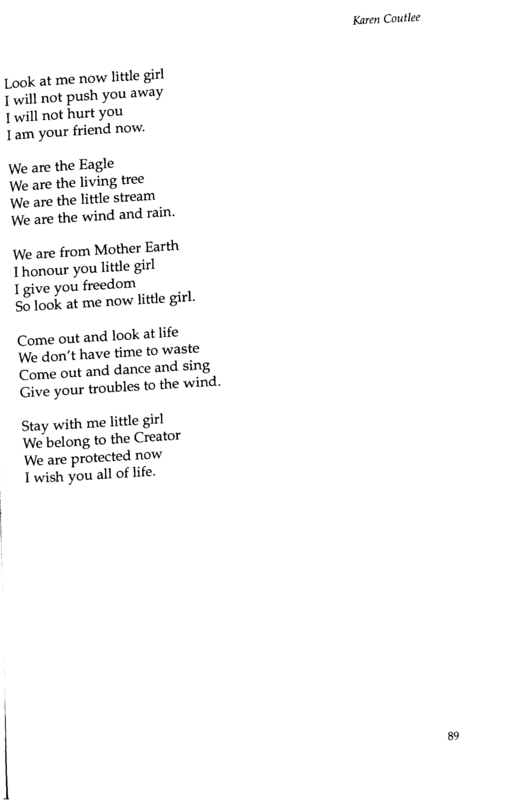 Karen Coutlee

Look at me now little girl
I will not push you away
I will not hurt you
I am your friend now.

We are the Eagle
We are the living tree
We are the little stream
We are the wind and rain.

We are from Mother Earth
I honour you little girl
I give you freedom
So look at me now little girl.

Come out and look at life
We don't have time to waste
Come out and dance and sing
Give your troubles to the wind.

Stay with me little girl
We belong to the Creator
We are protected now
I wish you all of life.

89